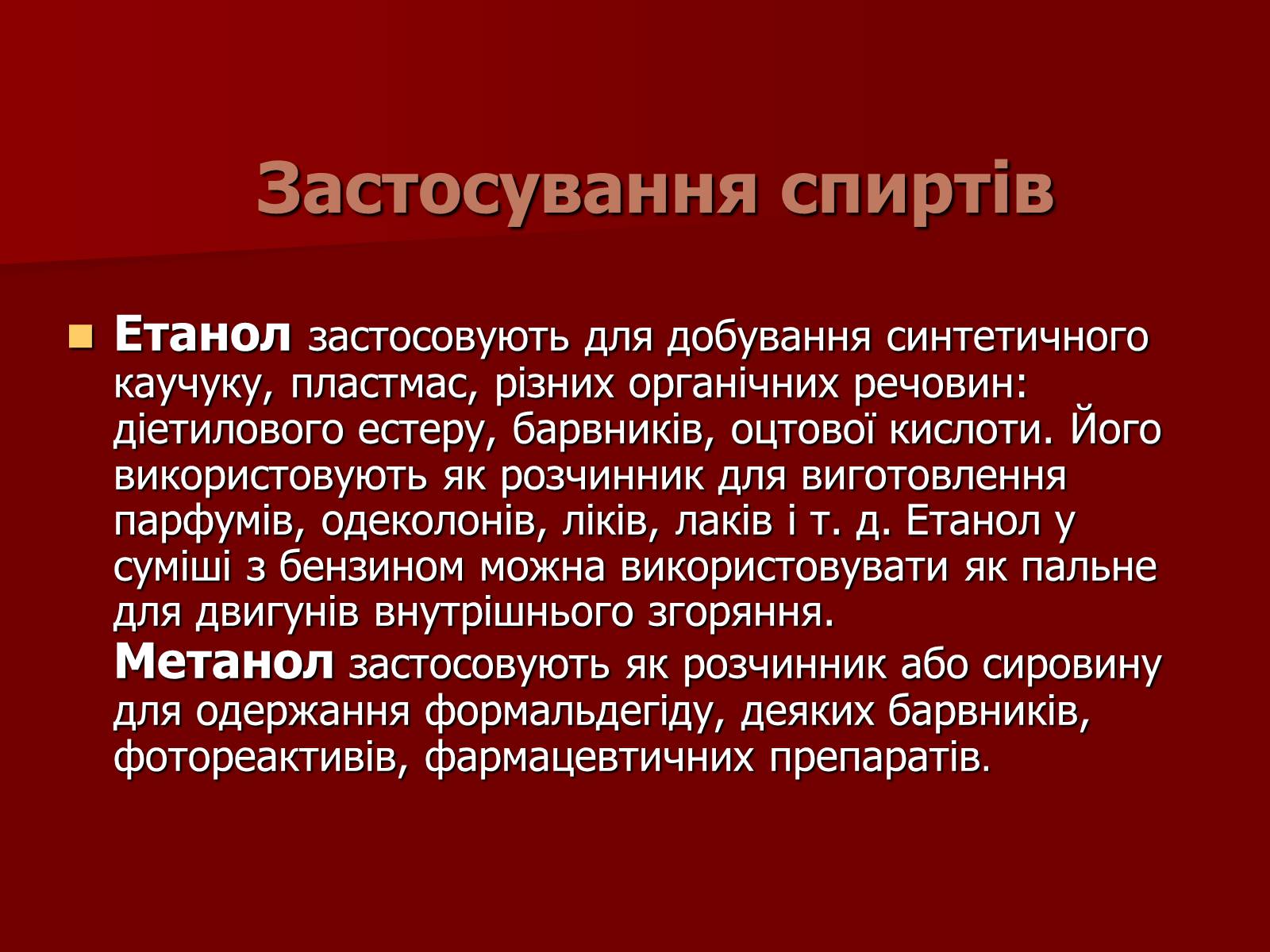 Застосування спиртів

Етанол застосовують для добування синтетичного каучуку, пластмас, різних органічних речовин: діетилового естеру, барвників, оцтової кислоти. Його використовують як розчинник для виготовлення парфумів, одеколонів, ліків, лаків і т. д. Етанол у суміші з бензином можна використовувати як пальне для двигунів внутрішнього згоряння.
Метанол застосовують як розчинник або сировину для одержання формальдегіду, деяких барвників, фотореактивів, фармацевтичних препаратів.